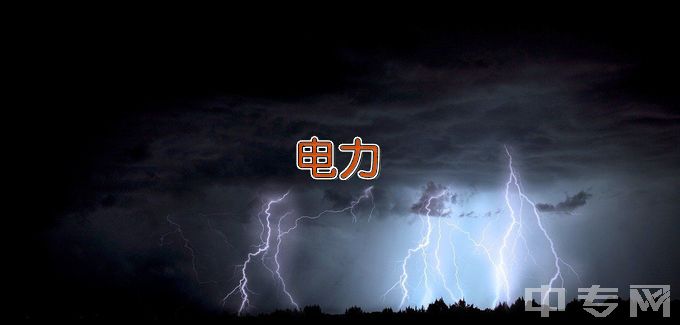 电力

中专网